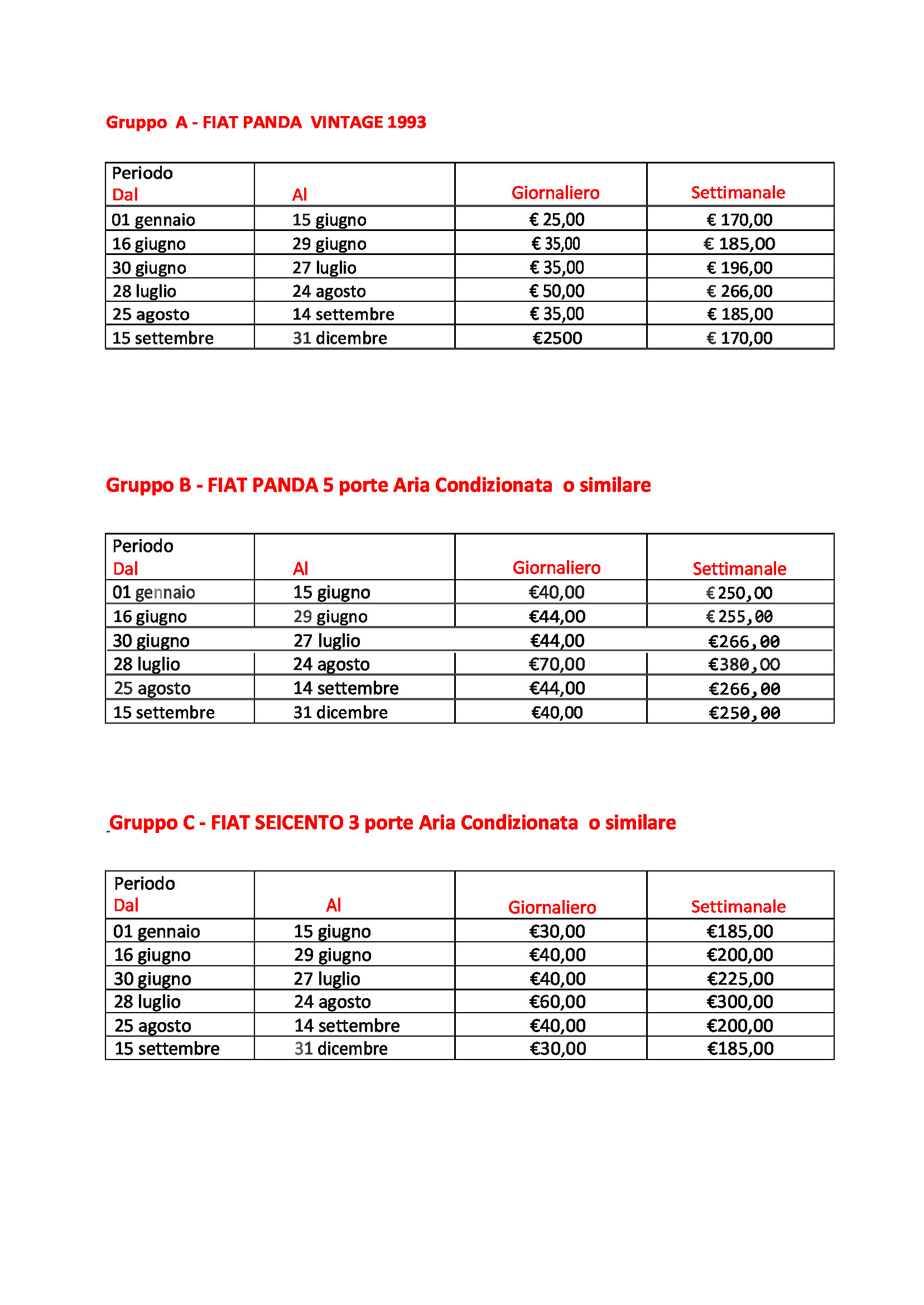 Gruppo A - FIAT PANDA VINTAGE 1993

| Periodo Dal | Al | Giornaliero | Settimanale |
|---|---|---|---|
| 01 gennaio | 15 giugno | € 25,00 | € 170,00 |
| 16 giugno | 29 giugno | € 35,00 | € 185,00 |
| 30 giugno | 27 luglio | € 35,00 | € 196,00 |
| 28 luglio | 24 agosto | € 50,00 | € 266,00 |
| 25 agosto | 14 settembre | € 35,00 | € 185,00 |
| 15 settembre | 31 dicembre | €2500 | € 170,00 |

Gruppo B - FIAT PANDA 5 porte Aria Condizionata o similare

| Periodo Dal | Al | Giornaliero | Settimanale |
|---|---|---|---|
| 01 gennaio | 15 giugno | €40,00 | €250,00 |
| 16 giugno | 29 giugno | €44,00 | €255,00 |
| 30 giugno | 27 luglio | €44,00 | €266,00 |
| 28 luglio | 24 agosto | €70,00 | €380,00 |
| 25 agosto | 14 settembre | €44,00 | €266,00 |
| 15 settembre | 31 dicembre | €40,00 | €250,00 |

Gruppo C - FIAT SEICENTO 3 porte Aria Condizionata o similare

| Periodo Dal | Al | Giornaliero | Settimanale |
|---|---|---|---|
| 01 gennaio | 15 giugno | €30,00 | €185,00 |
| 16 giugno | 29 giugno | €40,00 | €200,00 |
| 30 giugno | 27 luglio | €40,00 | €225,00 |
| 28 luglio | 24 agosto | €60,00 | €300,00 |
| 25 agosto | 14 settembre | €40,00 | €200,00 |
| 15 settembre | 31 dicembre | €30,00 | €185,00 |